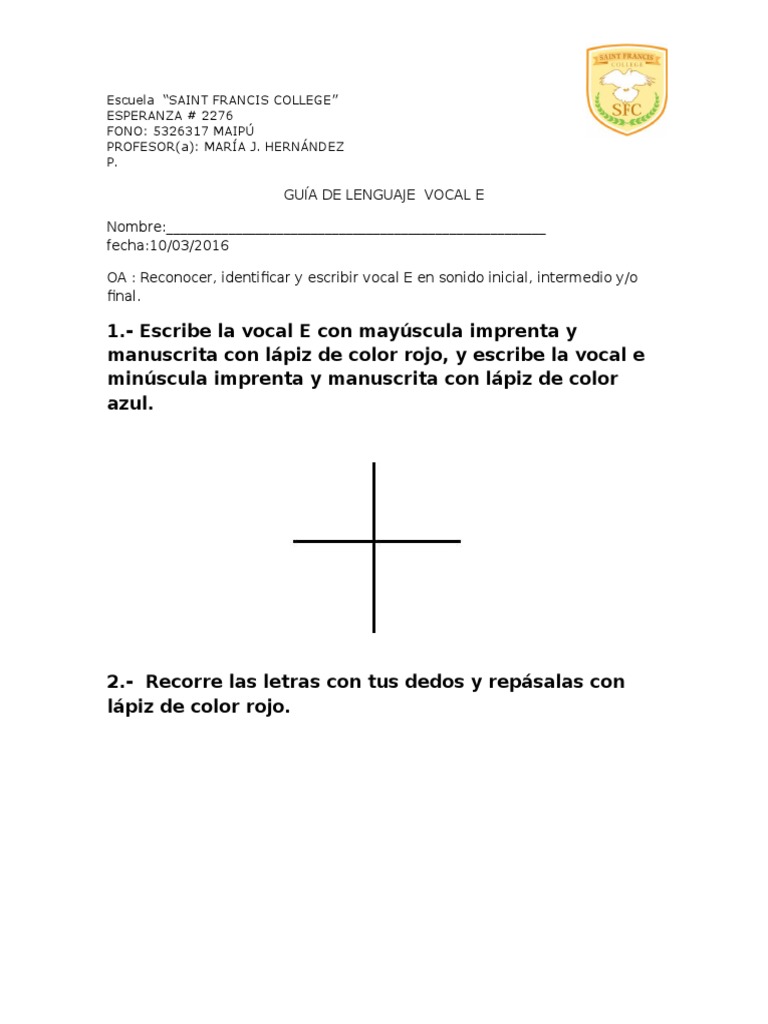 SAINT FRANCIS COLLEGE
SFC

Escuela "SAINT FRANCIS COLLEGE"
ESPERANZA # 2276
FONO: 5326317 MAIPÚ
PROFESOR(a): MARÍA J. HERNÁNDEZ P.

GUÍA DE LENGUAJE VOCAL E

Nombre:_______________________________________________
fecha:10/03/2016

OA : Reconocer, identificar y escribir vocal E en sonido inicial, intermedio y/o final.

1.- Escribe la vocal E con mayúscula imprenta y manuscrita con lápiz de color rojo, y escribe la vocal e minúscula imprenta y manuscrita con lápiz de color azul.

2.- Recorre las letras con tus dedos y repásalas con lápiz de color rojo.